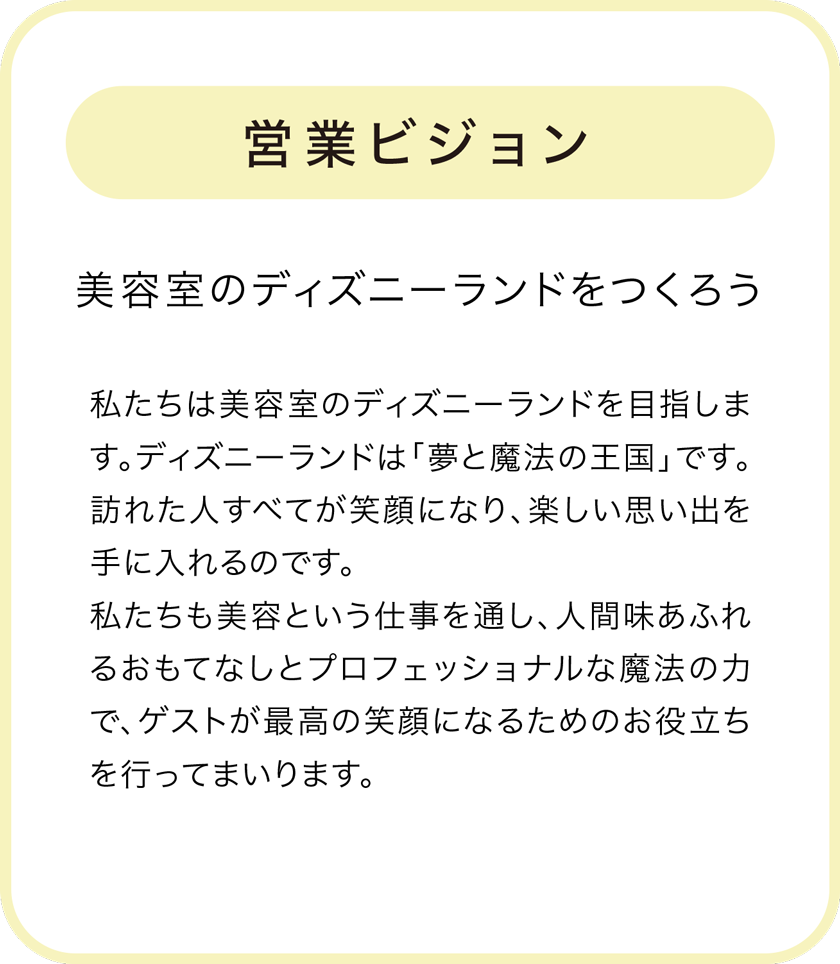 営業ビジョン

美容室のディズニーランドをつくろう

私たちは美容室のディズニーランドを目指します。ディズニーランドは「夢と魔法の王国」です。訪れた人すべてが笑顔になり、楽しい思い出を手に入れるのです。
私たちも美容という仕事を通し、人間味あふれるおもてなしとプロフェッショナルな魔法の力で、ゲストが最高の笑顔になるためのお役立ちを行ってまいります。